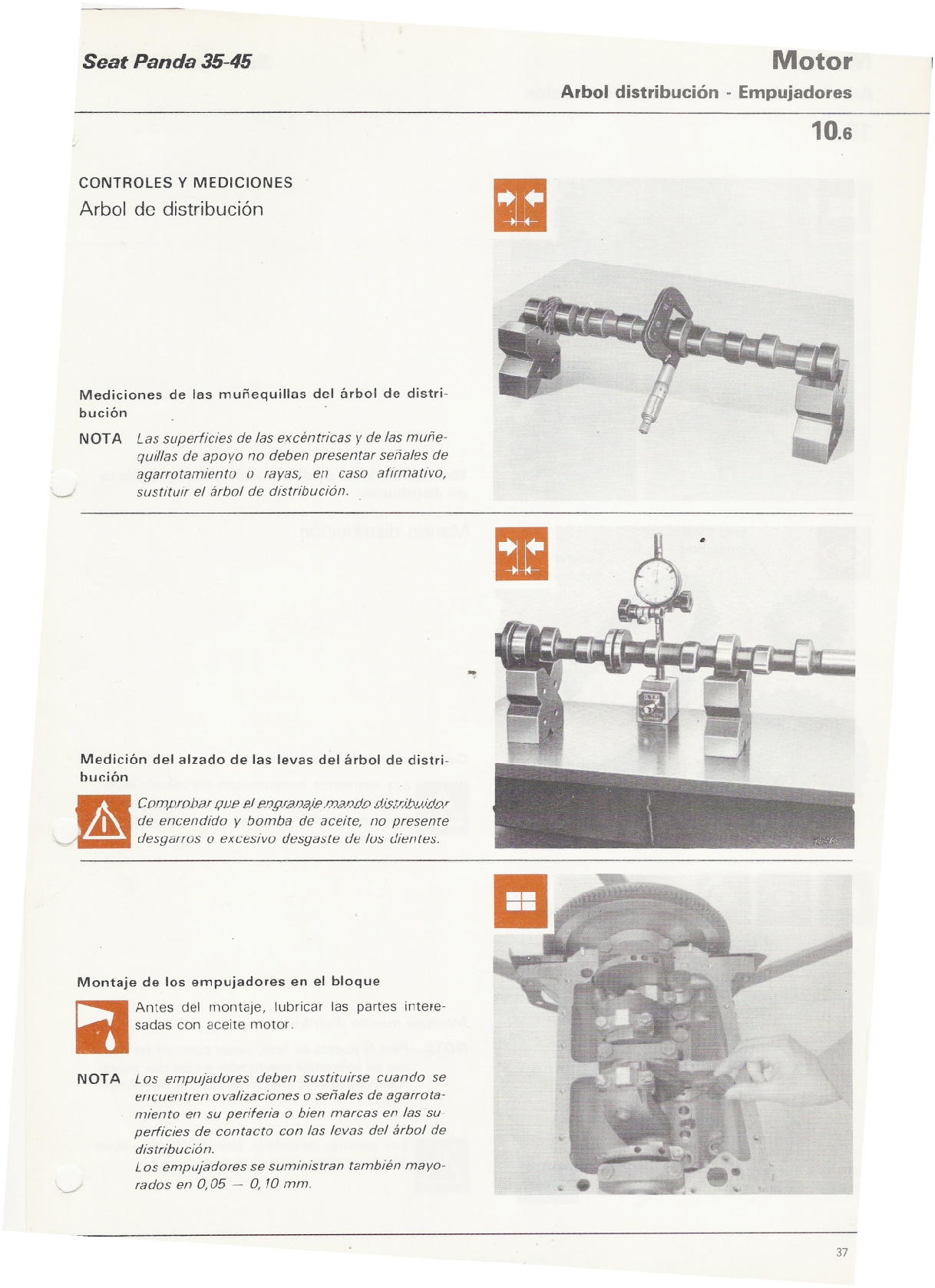 Seat Panda 35-45

Motor

Arbol distribución - Empujadores

10.6

CONTROLES Y MEDICIONES

Arbol de distribución

Mediciones de las muñequillas del árbol de distribución

NOTA Las superficies de las excéntricas y de las muñequillas de apoyo no deben presentar señales de agarrotamiento o rayas, en caso afirmativo, sustituir el árbol de distribución.

Medición del alzado de las levas del árbol de distribución

Comprobar que el engranaje mando distribuidor de encendido y bomba de aceite, no presente desgarros o excesivo desgaste de los dientes.

Montaje de los empujadores en el bloque

Antes del montaje, lubricar las partes interesadas con aceite motor.

NOTA Los empujadores deben sustituirse cuando se encuentren ovalizaciones o señales de agarrotamiento en su periferia o bien marcas en las superficies de contacto con las levas del árbol de distribución.
Los empujadores se suministran también mayorados en 0,05 — 0,10 mm.

37